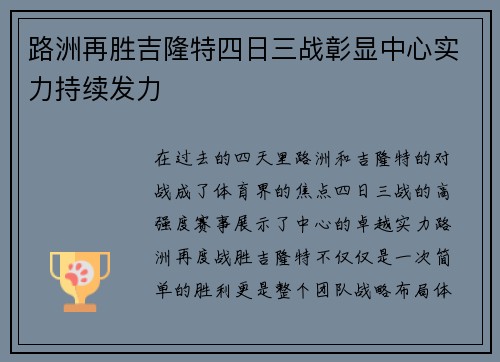 路洲再胜吉隆特四日三战彰显中心实力持续发力

在过去的四天里路洲和吉隆特的对战成了体育界的焦点四日三战的高强度赛事展示了中心的卓越实力路洲再度战胜吉隆特不仅仅是一次简单的胜利更是整个团队战略布局体